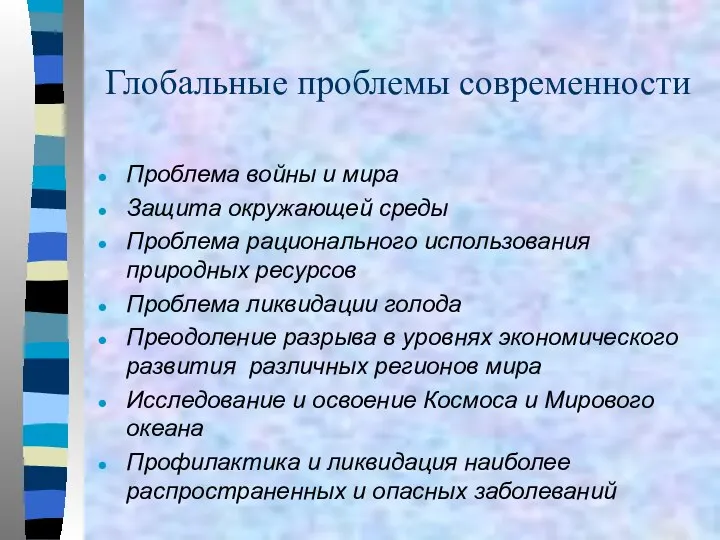 Глобальные проблемы современности

- Проблема войны и мира
- Защита окружающей среды
- Проблема рационального использования природных ресурсов
- Проблема ликвидации голода
- Преодоление разрыва в уровнях экономического развития различных регионов мира
- Исследование и освоение Космоса и Мирового океана
- Профилактика и ликвидация наиболее распространенных и опасных заболеваний